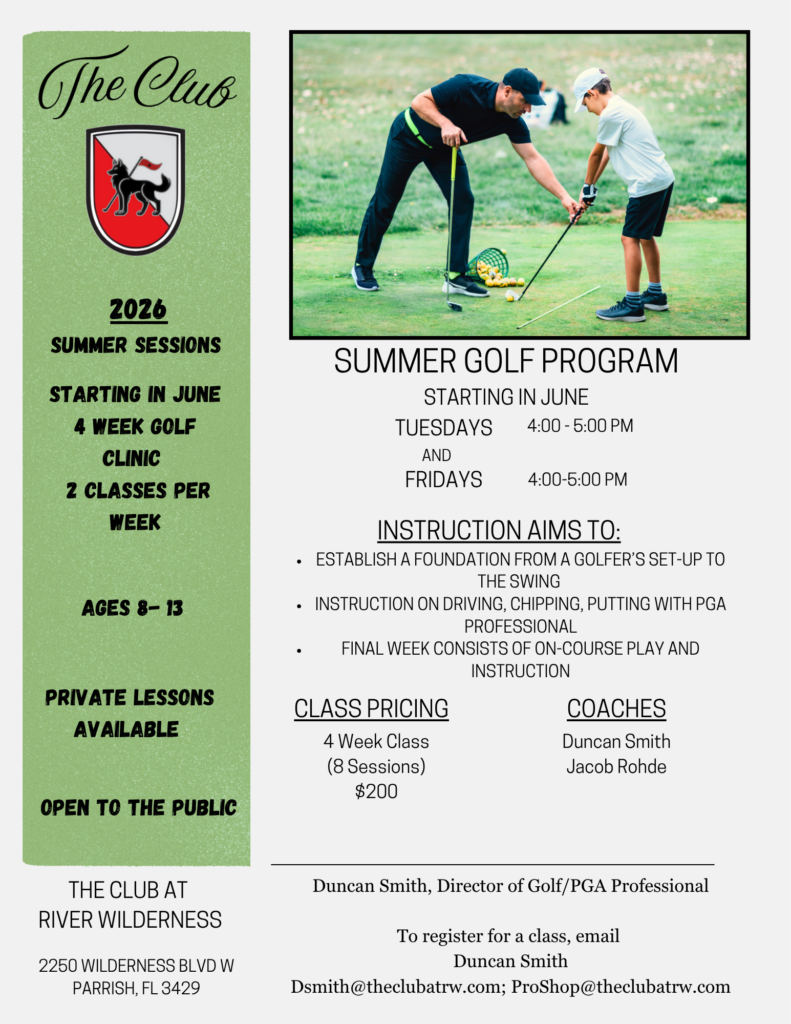 The Club

2026
SUMMER SESSIONS

STARTING IN JUNE
4 WEEK GOLF CLINIC
2 CLASSES PER WEEK

AGES 8- 13

PRIVATE LESSONS AVAILABLE

OPEN TO THE PUBLIC

THE CLUB AT
RIVER WILDERNESS

2250 WILDERNESS BLVD W
PARRISH, FL 3429

SUMMER GOLF PROGRAM

STARTING IN JUNE

TUESDAYS 4:00 - 5:00 PM
AND
FRIDAYS 4:00-5:00 PM

INSTRUCTION AIMS TO:

• ESTABLISH A FOUNDATION FROM A GOLFER'S SET-UP TO THE SWING
• INSTRUCTION ON DRIVING, CHIPPING, PUTTING WITH PGA PROFESSIONAL
• FINAL WEEK CONSISTS OF ON-COURSE PLAY AND INSTRUCTION

CLASS PRICING
4 Week Class
(8 Sessions)
$200

COACHES
Duncan Smith
Jacob Rohde

Duncan Smith, Director of Golf/PGA Professional

To register for a class, email
Duncan Smith
Dsmith@theclubatrw.com; ProShop@theclubatrw.com